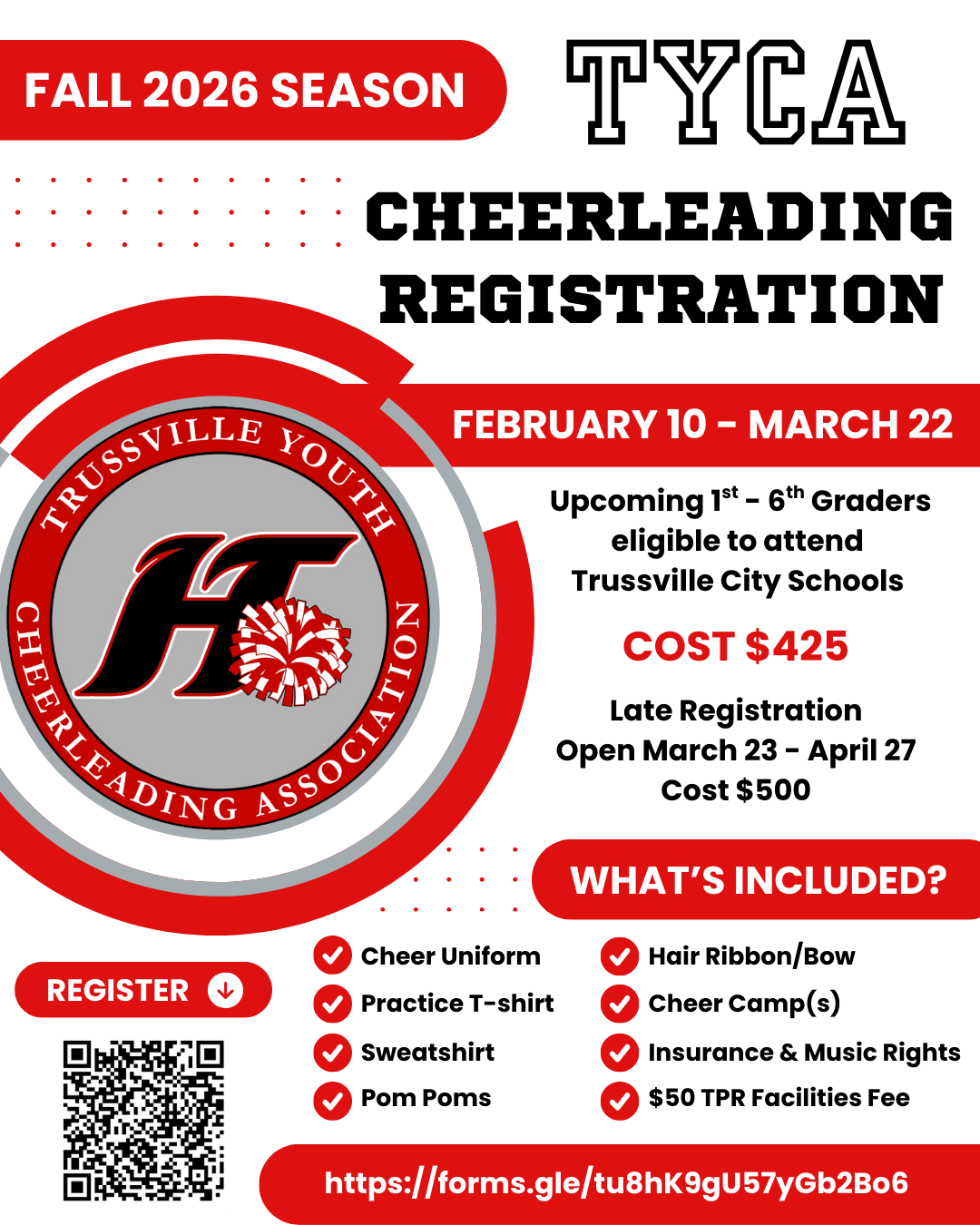 FALL 2026 SEASON

TYCA

CHEERLEADING REGISTRATION

TRUSSVILLE YOUTH CHEERLEADING ASSOCIATION

HT

FEBRUARY 10 - MARCH 22

Upcoming $1^{st}$ - $6^{th}$ Graders eligible to attend Trussville City Schools

COST $425

Late Registration Open March 23 - April 27 Cost $500

WHAT'S INCLUDED?

REGISTER

Cheer Uniform
Practice T-shirt
Sweatshirt
Pom Poms

Hair Ribbon/Bow
Cheer Camp(s)
Insurance & Music Rights
$50 TPR Facilities Fee

https://forms.gle/tu8hK9gU57yGb2Bo6